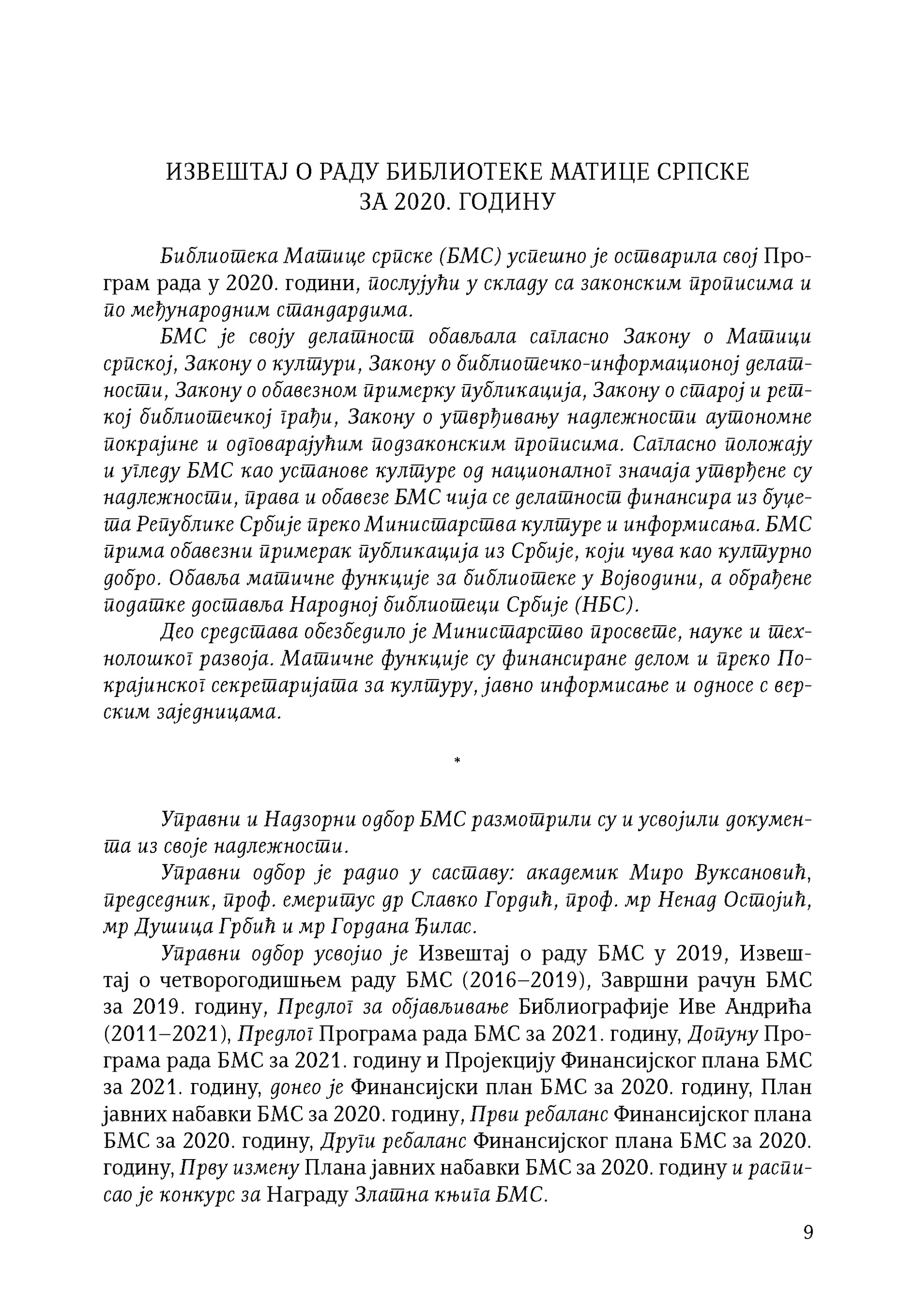 ИЗВЕШТАЈ О РАДУ БИБЛИОТЕКЕ МАТИЦЕ СРПСКЕ ЗА 2020. ГОДИНУ

Библиотека Матице српске (БМС) успешно је остварила свој Програм рада у 2020. години, послујући у складу са законским прописима и по међународним стандардима.

БМС је своју делатност обављала сагласно Закону о Матици српској, Закону о култури, Закону о библиотечко-информационој делатности, Закону о обавезном примерку публикација, Закону о старој и реткој библиотечкој грађи, Закону о утврђивању надлежности аутономне покрајине и одговарајућим подзаконским прописима. Сагласно положају и угледу БМС као установе културе од националног значаја утврђене су надлежности, права и обавезе БМС чија се делатност финансира из буџета Републике Србије преко Министарства културе и информисања. БМС прима обавезни примерак публикација из Србије, који чува као културно добро. Обавља матичне функције за библиотеке у Војводини, а обрађене податке доставља Народној библиотеци Србије (НБС).

Део средстава обезбедило је Министарство просвете, науке и технолошког развоја. Матичне функције су финансиране делом и преко Покрајинског секретаријата за културу, јавно информисање и односе с верским заједницама.

*

Управни и Надзорни одбор БМС размотрили су и усвојили документа из своје надлежности.

Управни одбор је радио у саставу: академик Миро Вуксановић, председник, проф. емеритус др Славко Гордић, проф. мр Ненад Остојић, мр Душица Грбић и мр Гордана Ђилас.

Управни одбор усвојио је Извештај о раду БМС у 2019, Извештај о четворогодишњем раду БМС (2016–2019), Завршни рачун БМС за 2019. годину, Предлог за објављивање Библиографије Иве Андрића (2011–2021), Предлог Програма рада БМС за 2021. годину, Допуну Програма рада БМС за 2021. годину и Пројекцију Финансијског плана БМС за 2021. годину, донео је Финансијски план БМС за 2020. годину, План јавних набавки БМС за 2020. годину, Први ребаланс Финансијског плана БМС за 2020. годину, Други ребаланс Финансијског плана БМС за 2020. годину, Прву измену Плана јавних набавки БМС за 2020. годину и расписао је конкурс за Награду Златна књига БМС.

9